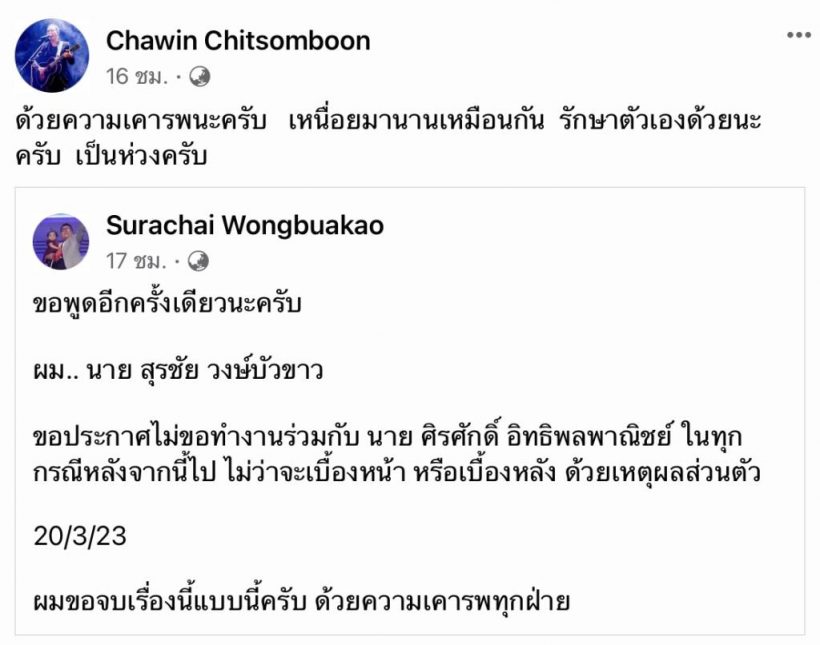 Chawin Chitsomboon
16 ชม. ·

ด้วยความเคารพนะครับ เหนื่อยมานานเหมือนกัน รักษาตัวเองด้วยนะครับ เป็นห่วงครับ

Surachai Wongbuakao
17 ชม. ·

ขอพูดอีกครั้งเดียวนะครับ

ผม.. นาย สุรชัย วงษ์บัวขาว

ขอประกาศไม่ขอทำงานร่วมกับ นาย ศิรศักดิ์ อิทธิพลพาณิชย์ ในทุกกรณีหลังจากนี้ไป ไม่ว่าจะเบื้องหน้า หรือเบื้องหลัง ด้วยเหตุผลส่วนตัว

20/3/23

ผมขอจบเรื่องนี้แบบนี้ครับ ด้วยความเคารพทุกฝ่าย